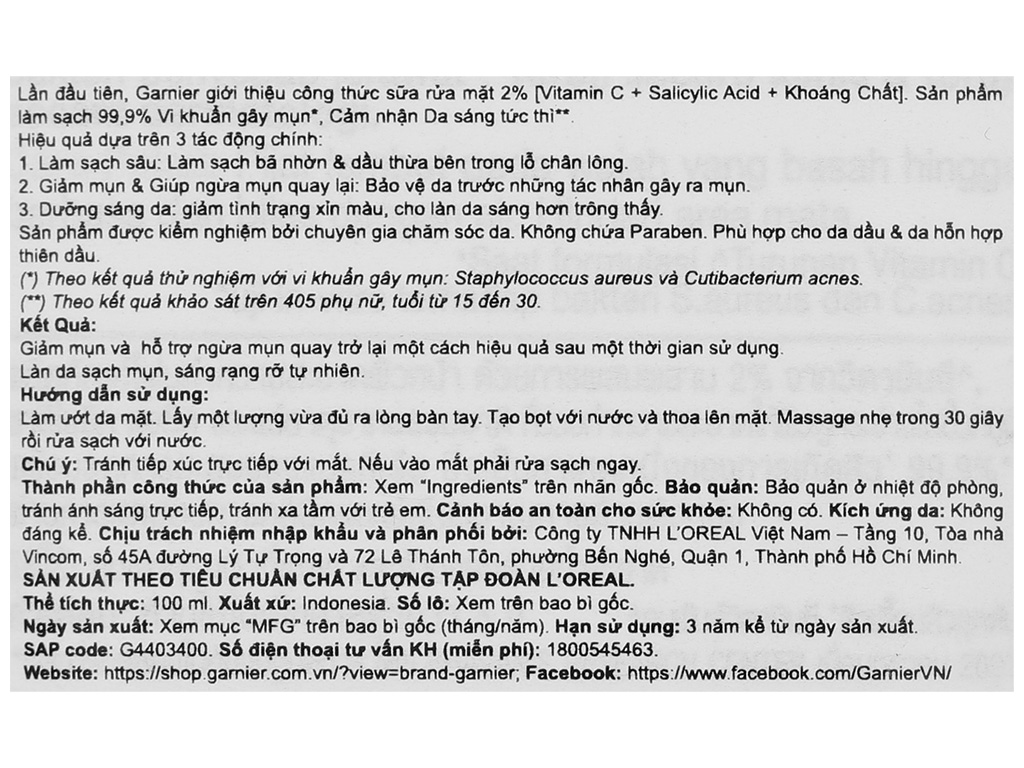 Lần đầu tiên, Garnier giới thiệu công thức sữa rửa mặt 2% [Vitamin C + Salicylic Acid + Khoáng Chất]. Sản phẩm làm sạch 99,9% Vi khuẩn gây mụn*, Cảm nhận Da sáng tức thì**.
Hiệu quả dựa trên 3 tác động chính:
1. Làm sạch sâu: Làm sạch bã nhờn & dầu thừa bên trong lỗ chân lông.
2. Giảm mụn & Giúp ngừa mụn quay lại: Bảo vệ da trước những tác nhân gây ra mụn.
3. Dưỡng sáng da: giảm tình trạng xỉn màu, cho làn da sáng hơn trông thấy.
Sản phẩm được kiểm nghiệm bởi chuyên gia chăm sóc da. Không chứa Paraben. Phù hợp cho da dầu & da hỗn hợp thiên dầu.
(*) Theo kết quả thử nghiệm với vi khuẩn gây mụn: Staphylococcus aureus và Cutibacterium acnes.
(**) Theo kết quả khảo sát trên 405 phụ nữ, tuổi từ 15 đến 30.
Kết Quả:
Giảm mụn và hỗ trợ ngừa mụn quay trở lại một cách hiệu quả sau một thời gian sử dụng.
Làn da sạch mụn, sáng rạng rỡ tự nhiên.
Hướng dẫn sử dụng:
Làm ướt da mặt. Lấy một lượng vừa đủ ra lòng bàn tay. Tạo bọt với nước và thoa lên mặt. Massage nhẹ trong 30 giây rồi rửa sạch với nước.
Chú ý: Tránh tiếp xúc trực tiếp với mắt. Nếu vào mắt phải rửa sạch ngay.
Thành phần công thức của sản phẩm: Xem "Ingredients" trên nhãn gốc. Bảo quản: Bảo quản ở nhiệt độ phòng, tránh ánh sáng trực tiếp, tránh xa tầm với trẻ em. Cảnh báo an toàn cho sức khỏe: Không có. Kích ứng da: Không đáng kể. Chịu trách nhiệm nhập khẩu và phân phối bởi: Công ty TNHH L'OREAL Việt Nam – Tầng 10, Tòa nhà Vincom, số 45A đường Lý Tự Trọng và 72 Lê Thánh Tôn, phường Bến Nghé, Quận 1, Thành phố Hồ Chí Minh.
SẢN XUẤT THEO TIÊU CHUẨN CHẤT LƯỢNG TẬP ĐOÀN L'OREAL.
Thể tích thực: 100 ml. Xuất xứ: Indonesia. Số lô: Xem trên bao bì gốc.
Ngày sản xuất: Xem mục "MFG" trên bao bì gốc (tháng/năm). Hạn sử dụng: 3 năm kể từ ngày sản xuất.
SAP code: G4403400. Số điện thoại tư vấn KH (miễn phí): 1800545463.
Website: https://shop.garnier.com.vn/?view=brand-garnier; Facebook: https://www.facebook.com/GarnierVN/